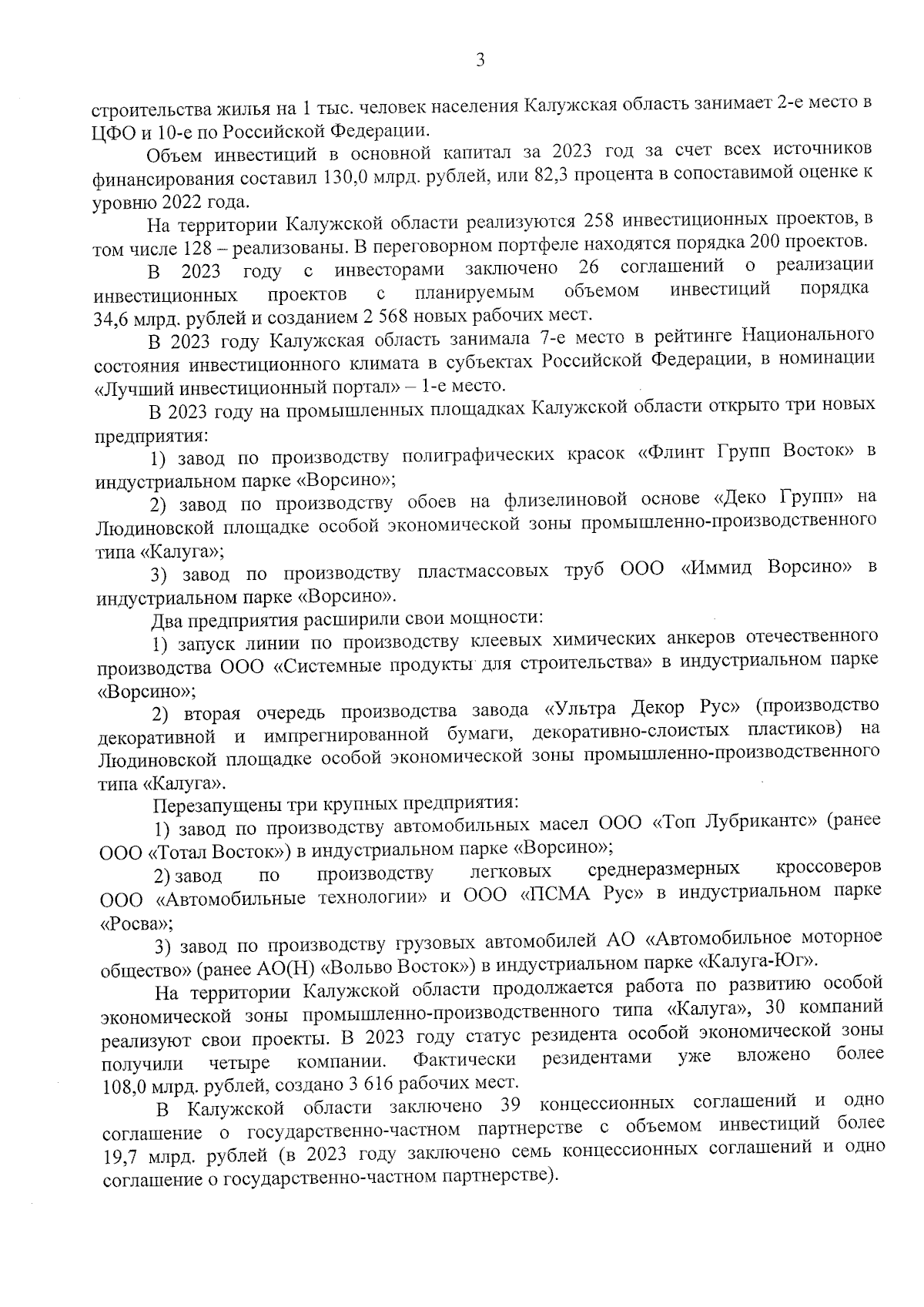 3

строительства жилья на 1 тыс. человек населения Калужская область занимает 2-е место в ЦФО и 10-е по Российской Федерации.

Объем инвестиций в основной капитал за 2023 год за счет всех источников финансирования составил 130,0 млрд. рублей, или 82,3 процента в сопоставимой оценке к уровню 2022 года.

На территории Калужской области реализуются 258 инвестиционных проектов, в том числе 128 – реализованы. В переговорном портфеле находятся порядка 200 проектов.

В 2023 году с инвесторами заключено 26 соглашений о реализации инвестиционных проектов с планируемым объемом инвестиций порядка 34,6 млрд. рублей и созданием 2 568 новых рабочих мест.

В 2023 году Калужская область занимала 7-е место в рейтинге Национального состояния инвестиционного климата в субъектах Российской Федерации, в номинации «Лучший инвестиционный портал» – 1-е место.

В 2023 году на промышленных площадках Калужской области открыто три новых предприятия:

1) завод по производству полиграфических красок «Флинт Групп Восток» в индустриальном парке «Ворсино»;

2) завод по производству обоев на флизелиновой основе «Деко Групп» на Людиновской площадке особой экономической зоны промышленно-производственного типа «Калуга»;

3) завод по производству пластмассовых труб ООО «Иммид Ворсино» в индустриальном парке «Ворсино».

Два предприятия расширили свои мощности:

1) запуск линии по производству клеевых химических анкеров отечественного производства ООО «Системные продукты для строительства» в индустриальном парке «Ворсино»;

2) вторая очередь производства завода «Ультра Декор Рус» (производство декоративной и импрегнированной бумаги, декоративно-слоистых пластиков) на Людиновской площадке особой экономической зоны промышленно-производственного типа «Калуга».

Перезапущены три крупных предприятия:

1) завод по производству автомобильных масел ООО «Топ Лубрикантс» (ранее ООО «Тотал Восток») в индустриальном парке «Ворсино»;

2) завод по производству легковых среднеразмерных кроссоверов ООО «Автомобильные технологии» и ООО «ПСМА Рус» в индустриальном парке «Росва»;

3) завод по производству грузовых автомобилей АО «Автомобильное моторное общество» (ранее АО(Н) «Вольво Восток») в индустриальном парке «Калуга-Юг».

На территории Калужской области продолжается работа по развитию особой экономической зоны промышленно-производственного типа «Калуга», 30 компаний реализуют свои проекты. В 2023 году статус резидента особой экономической зоны получили четыре компании. Фактически резидентами уже вложено более 108,0 млрд. рублей, создано 3 616 рабочих мест.

В Калужской области заключено 39 концессионных соглашений и одно соглашение о государственно-частном партнерстве с объемом инвестиций более 19,7 млрд. рублей (в 2023 году заключено семь концессионных соглашений и одно соглашение о государственно-частном партнерстве).